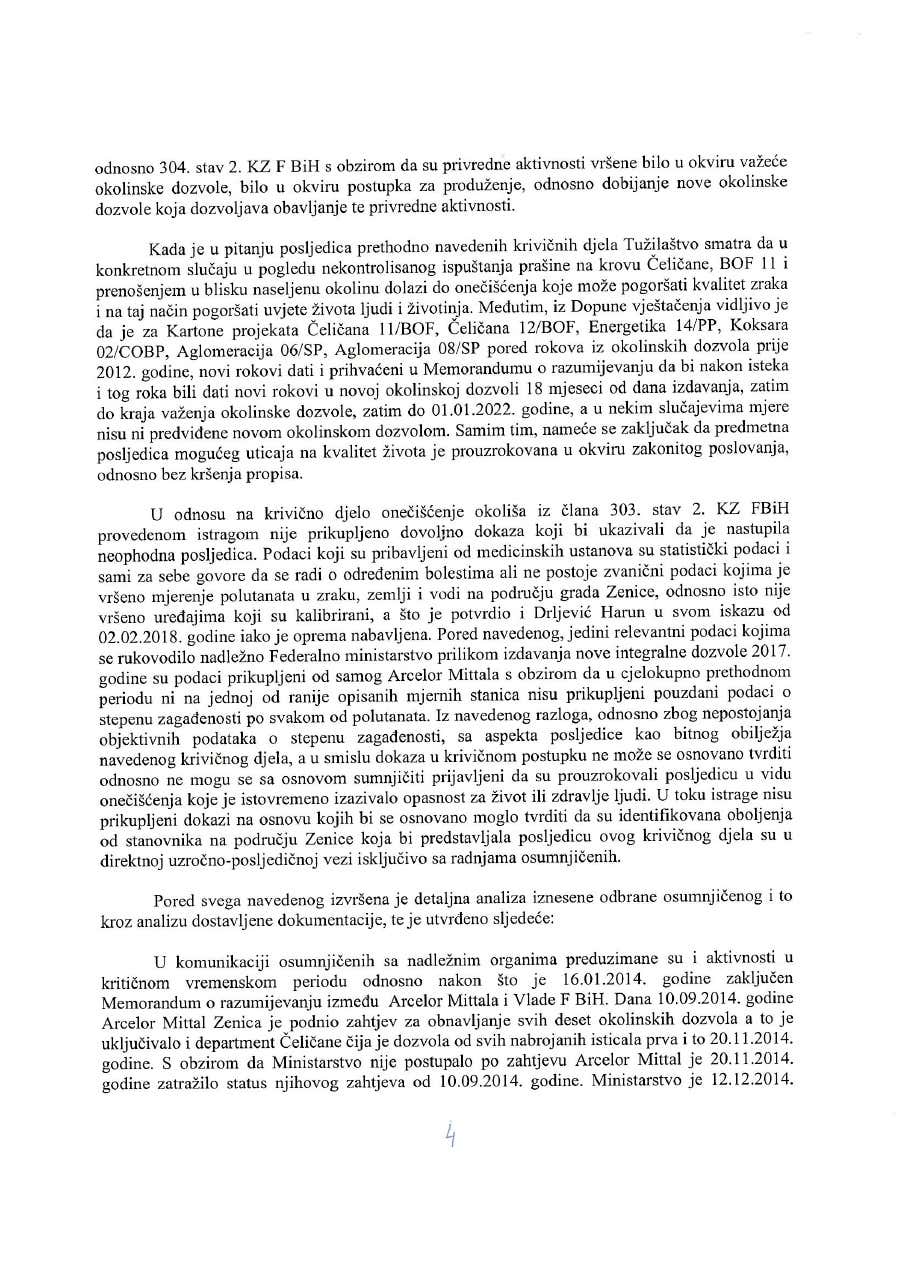 odnosno 304. stav 2. KZ F BiH s obzirom da su privredne aktivnosti vršene bilo u okviru važeće okolinske dozvole, bilo u okviru postupka za produženje, odnosno dobijanje nove okolinske dozvole koja dozvoljava obavljanje te privredne aktivnosti.

Kada je u pitanju posljedica prethodno navedenih krivičnih djela Tužilaštvo smatra da u konkretnom slučaju u pogledu nekontrolisanog ispuštanja prašine na krovu Čeličane, BOF 11 i prenošenjem u blisku naseljenu okolinu dolazi do onečišćenja koje može pogoršati kvalitet zraka i na taj način pogoršati uvjete života ljudi i životinja. Međutim, iz Dopune vještačenja vidljivo je da je za Kartone projekata Čeličana 11/BOF, Čeličana 12/BOF, Energetika 14/PP, Koksara 02/COBP, Aglomeracija 06/SP, Aglomeracija 08/SP pored rokova iz okolinskih dozvola prije 2012. godine, novi rokovi dati i prihvaćeni u Memorandumu o razumijevanju da bi nakon isteka i tog roka bili dati novi rokovi u novoj okolinskoj dozvoli 18 mjeseci od dana izdavanja, zatim do kraja važenja okolinske dozvole, zatim do 01.01.2022. godine, a u nekim slučajevima mjere nisu ni predviđene novom okolinskom dozvolom. Samim tim, nameće se zaključak da predmetna posljedica mogućeg uticaja na kvalitet života je prouzrokovana u okviru zakonitog poslovanja, odnosno bez kršenja propisa.

U odnosu na krivično djelo onečišćenje okoliša iz člana 303. stav 2. KZ FBiH provedenom istragom nije prikupljeno dovoljno dokaza koji bi ukazivali da je nastupila neophodna posljedica. Podaci koji su pribavljeni od medicinskih ustanova su statistički podaci i sami za sebe govore da se radi o određenim bolestima ali ne postoje zvanični podaci kojima je vršeno mjerenje polutanata u zraku, zemlji i vodi na području grada Zenice, odnosno isto nije vršeno uređajima koji su kalibrirani, a što je potvrdio i Drljević Harun u svom iskazu od 02.02.2018. godine iako je oprema nabavljena. Pored navedenog, jedini relevantni podaci kojima se rukovodilo nadležno Federalno ministarstvo prilikom izdavanja nove integralne dozvole 2017. godine su podaci prikupljeni od samog Arcelor Mittala s obzirom da u cjelokupno prethodnom periodu ni na jednoj od ranije opisanih mjernih stanica nisu prikupljeni pouzdani podaci o stepenu zagađenosti po svakom od polutanata. Iz navedenog razloga, odnosno zbog nepostojanja objektivnih podataka o stepenu zagađenosti, sa aspekta posljedice kao bitnog obilježja navedenog krivičnog djela, a u smislu dokaza u krivičnom postupku ne može se osnovano tvrditi odnosno ne mogu se sa osnovom sumnjičiti prijavljeni da su prouzrokovali posljedicu u vidu onečišćenja koje je istovremeno izazivalo opasnost za život ili zdravlje ljudi. U toku istrage nisu prikupljeni dokazi na osnovu kojih bi se osnovano moglo tvrditi da su identifikovana oboljenja od stanovnika na području Zenice koja bi predstavljala posljedicu ovog krivičnog djela su u direktnoj uzročno-posljedičnoj vezi isključivo sa radnjama osumnjičenih.

Pored svega navedenog izvršena je detaljna analiza iznesene odbrane osumnjičenog i to kroz analizu dostavljene dokumentacije, te je utvrđeno sljedeće:

U komunikaciji osumnjičenih sa nadležnim organima preduzimane su i aktivnosti u kritičnom vremenskom periodu odnosno nakon što je 16.01.2014. godine zaključen Memorandum o razumijevanju između Arcelor Mittala i Vlade F BiH. Dana 10.09.2014. godine Arcelor Mittal Zenica je podnio zahtjev za obnavljanje svih deset okolinskih dozvola a to je uključivalo i department Čeličane čija je dozvola od svih nabrojanih isticala prva i to 20.11.2014. godine. S obzirom da Ministarstvo nije postupalo po zahtjevu Arcelor Mittal je 20.11.2014. godine zatražilo status njihovog zahtjeva od 10.09.2014. godine. Ministarstvo je 12.12.2014.

4